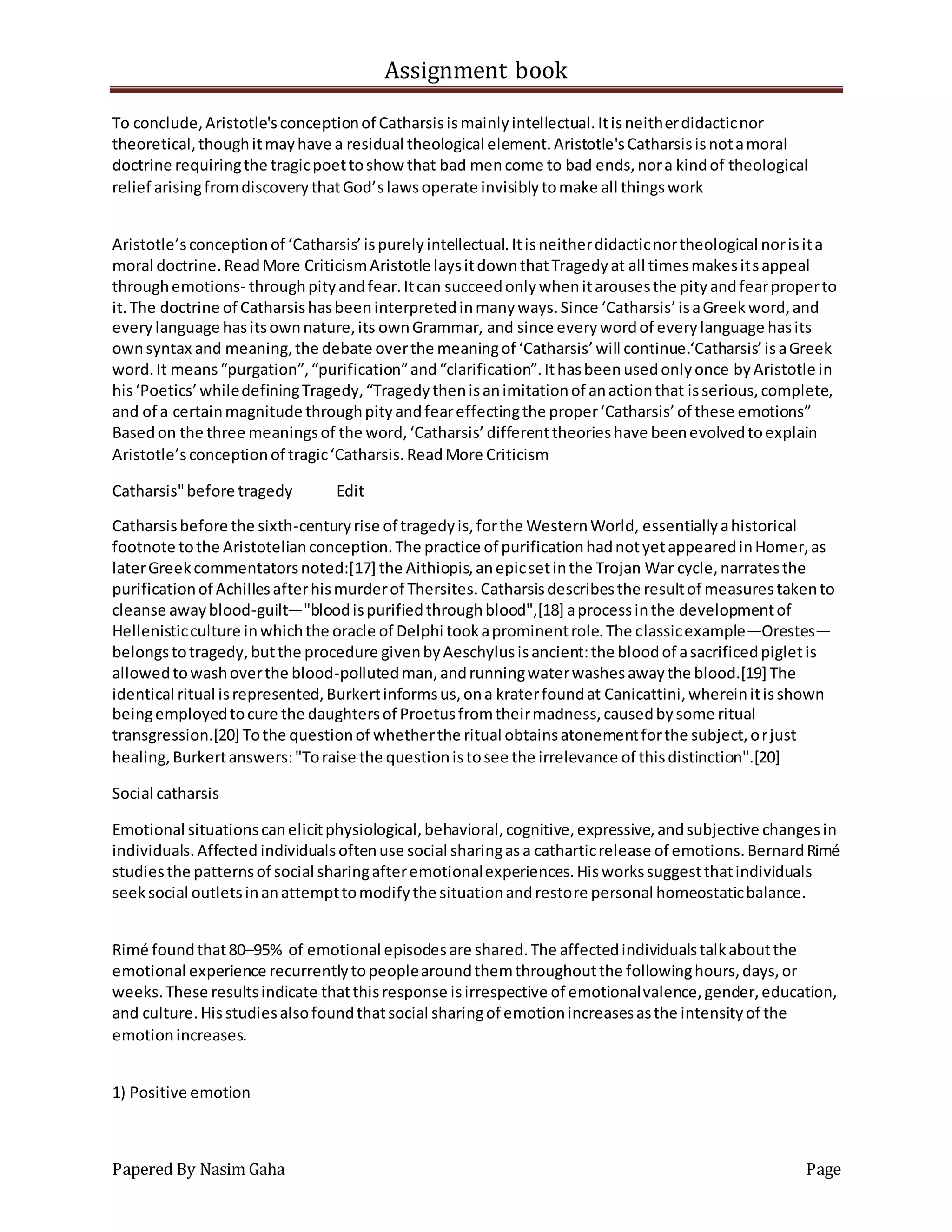 Assignment book

To conclude, Aristotle's conception of Catharsis is mainly intellectual. It is neither didactic nor theoretical, though it may have a residual theological element. Aristotle's Catharsis is not a moral doctrine requiring the tragic poet to show that bad men come to bad ends, nor a kind of theological relief arising from discovery that God's laws operate invisibly to make all things work

Aristotle's conception of 'Catharsis' is purely intellectual. It is neither didactic nor theological nor is it a moral doctrine. Read More Criticism Aristotle lays it down that Tragedy at all times makes its appeal through emotions- through pity and fear. It can succeed only when it arouses the pity and fear proper to it. The doctrine of Catharsis has been interpreted in many ways. Since 'Catharsis' is a Greek word, and every language has its own nature, its own Grammar, and since every word of every language has its own syntax and meaning, the debate over the meaning of 'Catharsis' will continue.'Catharsis' is a Greek word. It means "purgation", "purification" and "clarification". It has been used only once by Aristotle in his 'Poetics' while defining Tragedy, "Tragedy then is an imitation of an action that is serious, complete, and of a certain magnitude through pity and fear effecting the proper 'Catharsis' of these emotions" Based on the three meanings of the word, 'Catharsis' different theories have been evolved to explain Aristotle's conception of tragic 'Catharsis. Read More Criticism

Catharsis" before tragedy Edit

Catharsis before the sixth-century rise of tragedy is, for the Western World, essentially a historical footnote to the Aristotelian conception. The practice of purification had not yet appeared in Homer, as later Greek commentators noted:[17] the Aithiopis, an epic set in the Trojan War cycle, narrates the purification of Achilles after his murder of Thersites. Catharsis describes the result of measures taken to cleanse away blood-guilt—"blood is purified through blood",[18] a process in the development of Hellenistic culture in which the oracle of Delphi took a prominent role. The classic example—Orestes—belongs to tragedy, but the procedure given by Aeschylus is ancient: the blood of a sacrificed piglet is allowed to wash over the blood-polluted man, and running water washes away the blood.[19] The identical ritual is represented, Burkert informs us, on a krater found at Canicattini, wherein it is shown being employed to cure the daughters of Proetus from their madness, caused by some ritual transgression.[20] To the question of whether the ritual obtains atonement for the subject, or just healing, Burkert answers: "To raise the question is to see the irrelevance of this distinction".[20]

Social catharsis

Emotional situations can elicit physiological, behavioral, cognitive, expressive, and subjective changes in individuals. Affected individuals often use social sharing as a cathartic release of emotions. Bernard Rimé studies the patterns of social sharing after emotional experiences. His works suggest that individuals seek social outlets in an attempt to modify the situation and restore personal homeostatic balance.

Rimé found that 80–95% of emotional episodes are shared. The affected individuals talk about the emotional experience recurrently to people around them throughout the following hours, days, or weeks. These results indicate that this response is irrespective of emotional valence, gender, education, and culture. His studies also found that social sharing of emotion increases as the intensity of the emotion increases.

1) Positive emotion

Papered By Nasim Gaha Page